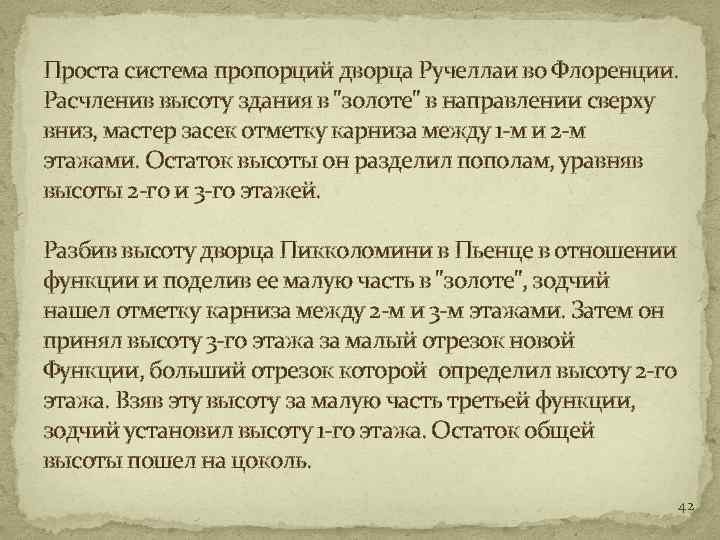 Проста система пропорций дворца Ручеллаи во Флоренции. Расчленив высоту здания в "золоте" в направлении сверху вниз, мастер засек отметку карниза между 1-м и 2-м этажами. Остаток высоты он разделил пополам, уравняв высоты 2-го и 3-го этажей.

Разбив высоту дворца Пикколомини в Пьенце в отношении функции и поделив ее малую часть в "золоте", зодчий нашел отметку карниза между 2-м и 3-м этажами. Затем он принял высоту 3-го этажа за малый отрезок новой Функции, больший отрезок которой определил высоту 2-го этажа. Взяв эту высоту за малую часть третьей функции, зодчий установил высоту 1-го этажа. Остаток общей высоты пошел на цоколь.

42